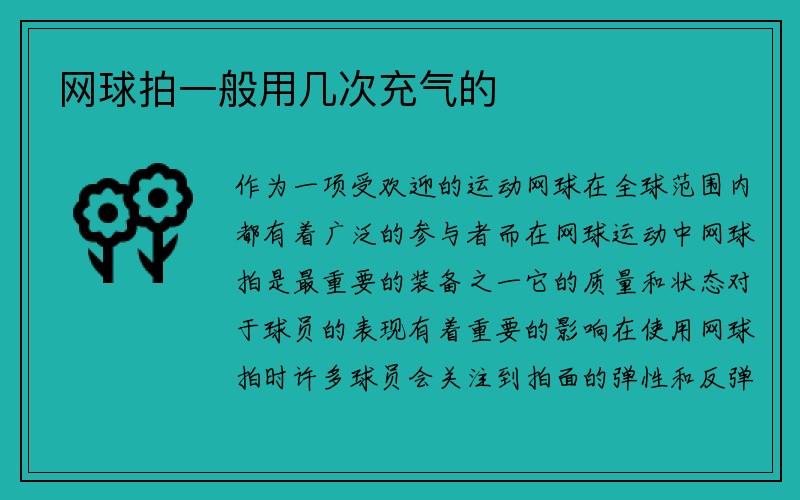 网球拍一般用几次充气的

作为一项受欢迎的运动网球在全球范围内都有着广泛的参与者而在网球运动中网球拍是最重要的装备之一它的质量和状态对于球员的表现有着重要的影响在使用网球拍时许多球员会关注到拍面的弹性和反弹